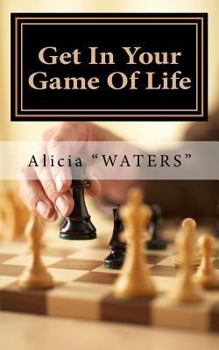 Get In Your Game Of Life

Alicia “WATERS”